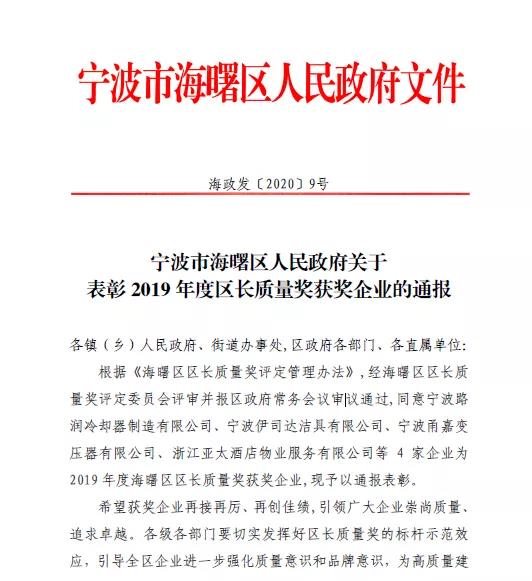 宁波市海曙区人民政府文件

海政发〔2020〕9号

宁波市海曙区人民政府关于
表彰 2019 年度区长质量奖获奖企业的通报

各镇（乡）人民政府、街道办事处，区政府各部门、各直属单位：

根据《海曙区区长质量奖评定管理办法》，经海曙区区长质量奖评定委员会评审并报区政府常务会议审议通过，同意宁波路润冷却器制造有限公司、宁波伊司达洁具有限公司、宁波甬嘉变压器有限公司、浙江亚太酒店物业服务有限公司等 4 家企业为 2019 年度海曙区区长质量奖获奖企业，现予以通报表彰。

希望获奖企业再接再厉、再创佳绩，引领广大企业崇尚质量、追求卓越。各级各部门要切实发挥好区长质量奖的标杆示范效应，引导全区企业进一步强化质量意识和品牌意识，为高质量建